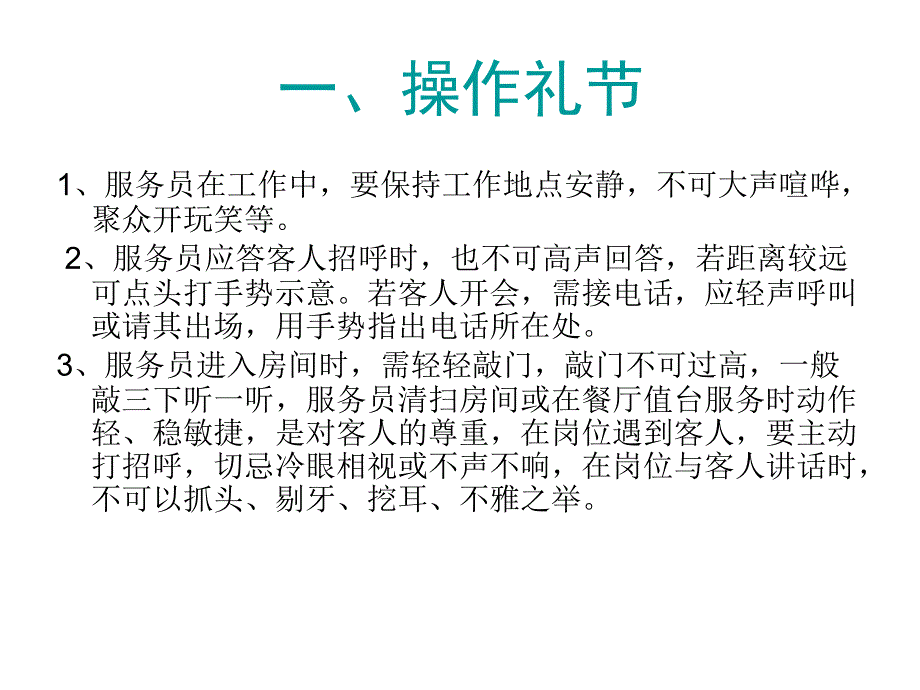 一、操作礼节

1、服务员在工作中，要保持工作地点安静，不可大声喧哗，聚众开玩笑等。

2、服务员应答客人招呼时，也不可高声回答，若距离较远可点头打手势示意。若客人开会，需接电话，应轻声呼叫或请其出场，用手势指出电话所在处。

3、服务员进入房间时，需轻轻敲门，敲门不可过高，一般敲三下听一听，服务员清扫房间或在餐厅值台服务时动作轻、稳敏捷，是对客人的尊重，在岗位遇到客人，要主动打招呼，切忌冷眼相视或不声不响，在岗位与客人讲话时，不可以抓头、剔牙、挖耳、不雅之举。